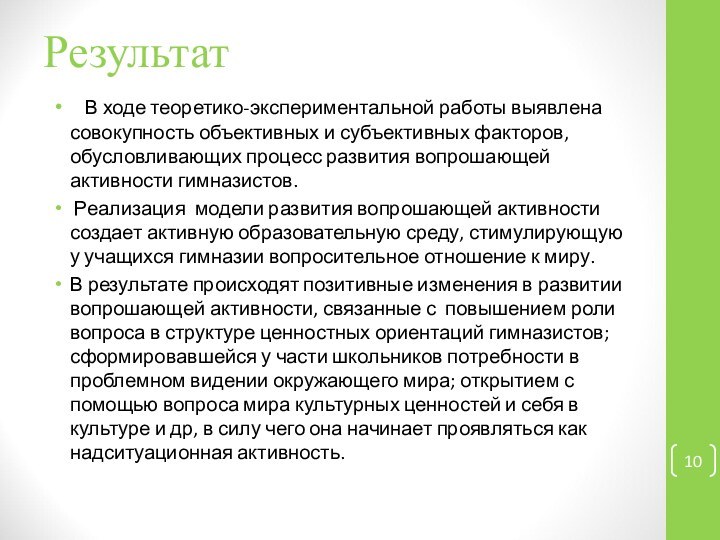 Результат

• В ходе теоретико-экспериментальной работы выявлена совокупность объективных и субъективных факторов, обусловливающих процесс развития вопрошающей активности гимназистов.

• Реализация модели развития вопрошающей активности создает активную образовательную среду, стимулирующую у учащихся гимназии вопросительное отношение к миру.

• В результате происходят позитивные изменения в развитии вопрошающей активности, связанные с повышением роли вопроса в структуре ценностных ориентаций гимназистов; сформировавшейся у части школьников потребности в проблемном видении окружающего мира; открытием с помощью вопроса мира культурных ценностей и себя в культуре и др, в силу чего она начинает проявляться как надситуационная активность.

10